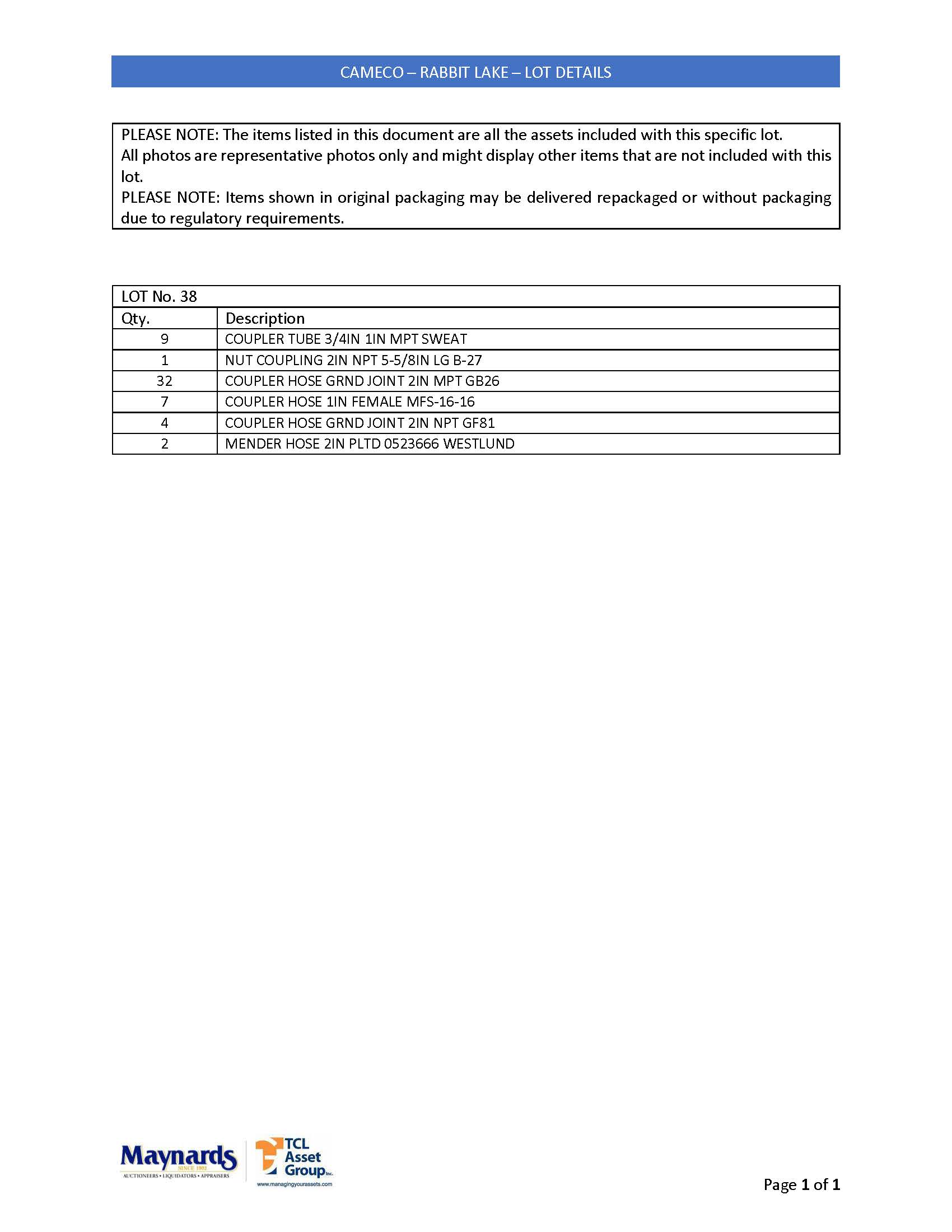 CAMECO – RABBIT LAKE – LOT DETAILS

PLEASE NOTE: The items listed in this document are all the assets included with this specific lot.
All photos are representative photos only and might display other items that are not included with this lot.
PLEASE NOTE: Items shown in original packaging may be delivered repackaged or without packaging due to regulatory requirements.

LOT No. 38

| Qty. | Description |
|---|---|
| 9 | COUPLER TUBE 3/4IN 1IN MPT SWEAT |
| 1 | NUT COUPLING 2IN NPT 5-5/8IN LG B-27 |
| 32 | COUPLER HOSE GRND JOINT 2IN MPT GB26 |
| 7 | COUPLER HOSE 1IN FEMALE MFS-16-16 |
| 4 | COUPLER HOSE GRND JOINT 2IN NPT GF81 |
| 2 | MENDER HOSE 2IN PLTD 0523666 WESTLUND |

Maynards
SINCE 1902
AUCTIONEERS • LIQUIDATORS • APPRAISERS
TCL Asset Group Inc.
www.managingyourassets.com

Page 1 of 1